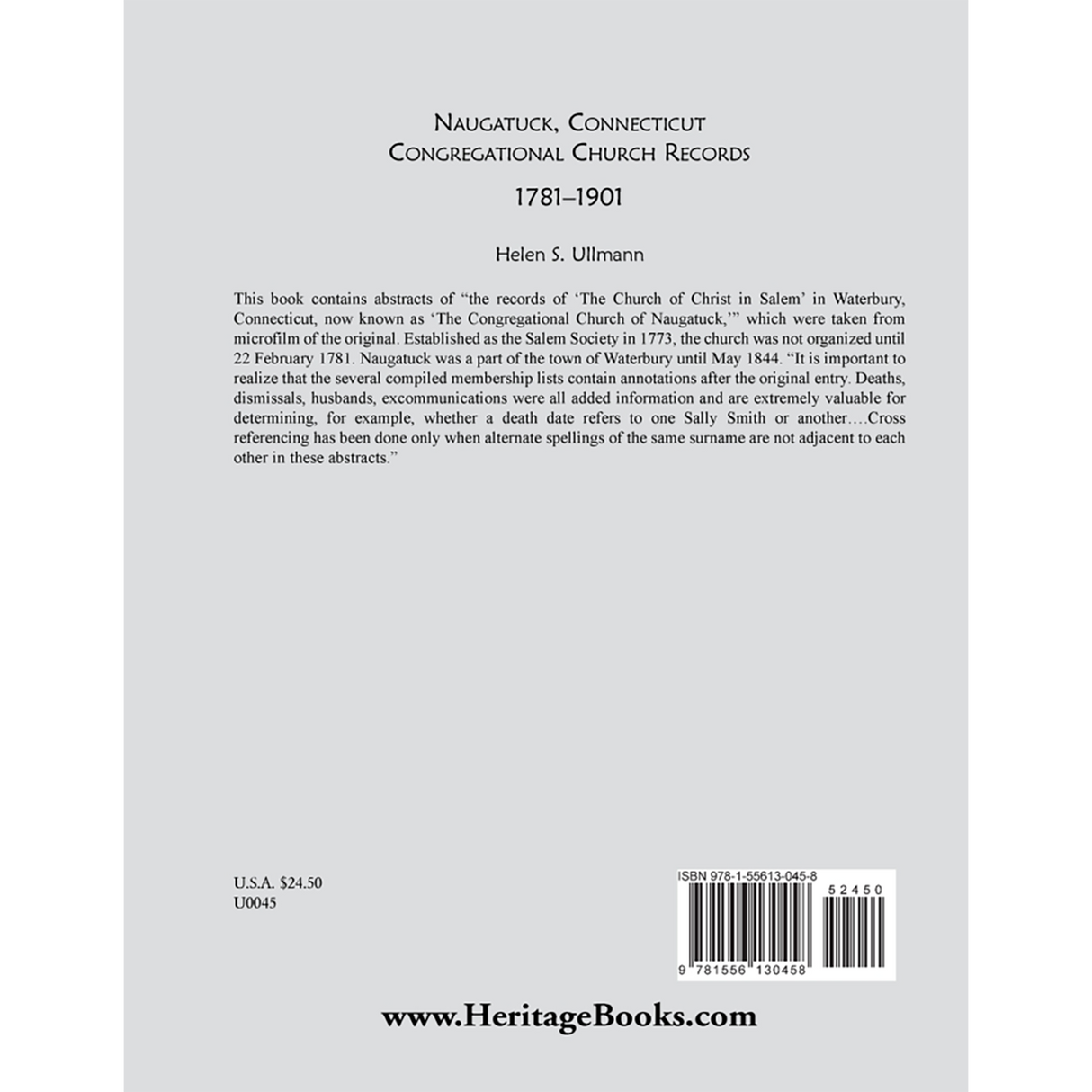 Naugatuck, Connecticut
Congregational Church Records

1781–1901

Helen S. Ullmann

This book contains abstracts of "the records of 'The Church of Christ in Salem' in Waterbury, Connecticut, now known as 'The Congregational Church of Naugatuck,'" which were taken from microfilm of the original. Established as the Salem Society in 1773, the church was not organized until 22 February 1781. Naugatuck was a part of the town of Waterbury until May 1844. "It is important to realize that the several compiled membership lists contain annotations after the original entry. Deaths, dismissals, husbands, excommunications were all added information and are extremely valuable for determining, for example, whether a death date refers to one Sally Smith or another….Cross referencing has been done only when alternate spellings of the same surname are not adjacent to each other in these abstracts."

U.S.A. $24.50
U0045

ISBN 978-1-55613-045-8
52450
9 781556 130458

www.HeritageBooks.com